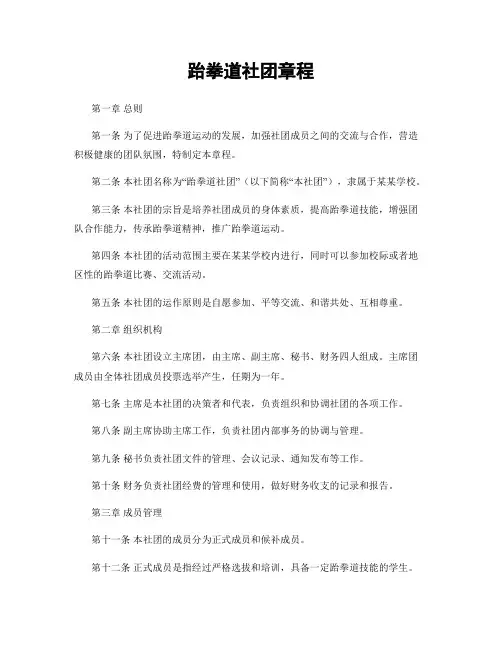 跆拳道社团章程

第一章 总则

第一条 为了促进跆拳道运动的发展，加强社团成员之间的交流与合作，营造积极健康的团队氛围，特制定本章程。

第二条 本社团名称为“跆拳道社团”（以下简称“本社团”），隶属于某某学校。

第三条 本社团的宗旨是培养社团成员的身体素质，提高跆拳道技能，增强团队合作能力，传承跆拳道精神，推广跆拳道运动。

第四条 本社团的活动范围主要在某某学校内进行，同时可以参加校际或者地区性的跆拳道比赛、交流活动。

第五条 本社团的运作原则是自愿参加、平等交流、和谐共处、互相尊重。

第二章 组织机构

第六条 本社团设立主席团，由主席、副主席、秘书、财务四人组成。主席团成员由全体社团成员投票选举产生，任期为一年。

第七条 主席是本社团的决策者和代表，负责组织和协调社团的各项工作。

第八条 副主席协助主席工作，负责社团内部事务的协调与管理。

第九条 秘书负责社团文件的管理、会议记录、通知发布等工作。

第十条 财务负责社团经费的管理和使用，做好财务收支的记录和报告。

第三章 成员管理

第十一条 本社团的成员分为正式成员和候补成员。

第十二条 正式成员是指经过严格选拔和培训，具备一定跆拳道技能的学生。